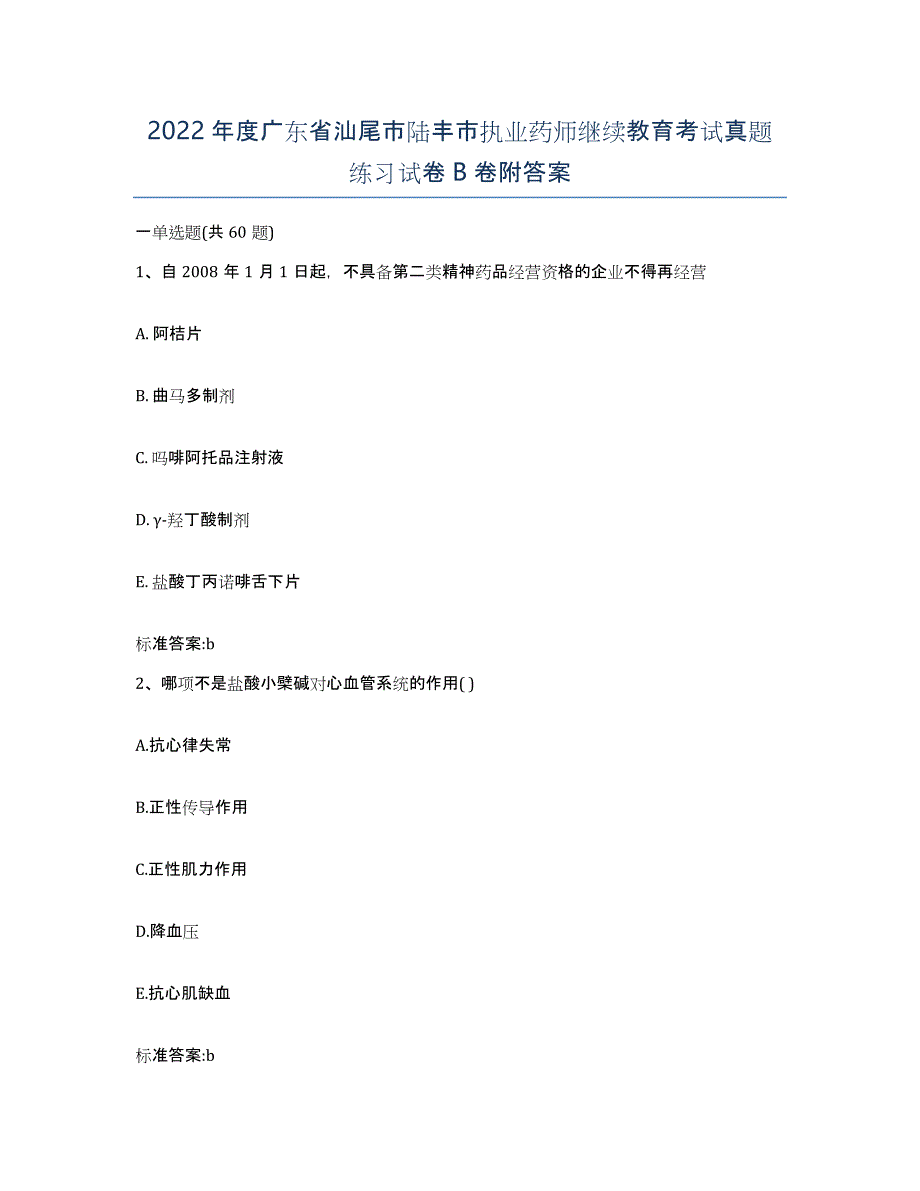 2022年度广东省汕尾市陆丰市执业药师继续教育考试真题练习试卷B卷附答案

一单选题(共60题)

1、自2008年1月1日起，不具备第二类精神药品经营资格的企业不得再经营

A. 阿桔片

B. 曲马多制剂

C. 吗啡阿托品注射液

D. γ-羟丁酸制剂

E. 盐酸丁丙诺啡舌下片

标准答案:b

2、哪项不是盐酸小檗碱对心血管系统的作用( )

A.抗心律失常

B.正性传导作用

C.正性肌力作用

D.降血压

E.抗心肌缺血

标准答案:b